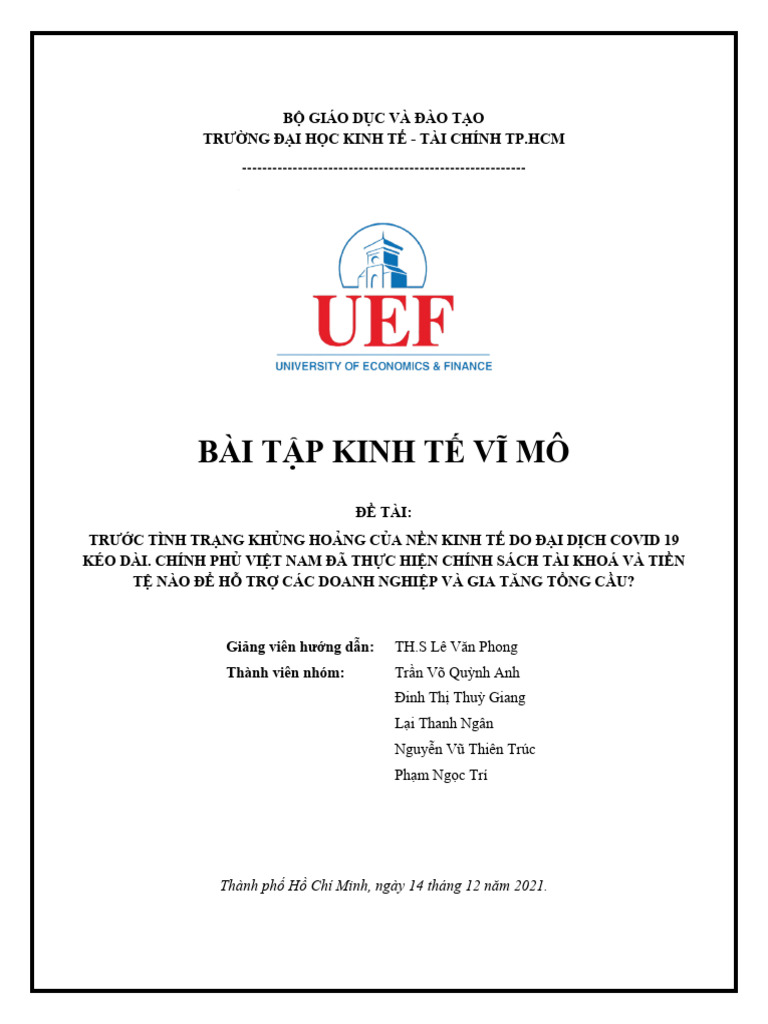 BỘ GIÁO DỤC VÀ ĐÀO TẠO
TRƯỜNG ĐẠI HỌC KINH TẾ - TÀI CHÍNH TP.HCM

--------------------------------------------------------

UEF
UNIVERSITY OF ECONOMICS & FINANCE

BÀI TẬP KINH TẾ VĨ MÔ

ĐỀ TÀI:

TRƯỚC TÌNH TRẠNG KHỦNG HOẢNG CỦA NỀN KINH TẾ DO ĐẠI DỊCH COVID 19 KÉO DÀI. CHÍNH PHỦ VIỆT NAM ĐÃ THỰC HIỆN CHÍNH SÁCH TÀI KHOÁ VÀ TIỀN TỆ NÀO ĐỂ HỖ TRỢ CÁC DOANH NGHIỆP VÀ GIA TĂNG TỔNG CẦU?

Giảng viên hướng dẫn: TH.S Lê Văn Phong
Thành viên nhóm: Trần Võ Quỳnh Anh
Đinh Thị Thuỳ Giang
Lại Thanh Ngân
Nguyễn Vũ Thiên Trúc
Phạm Ngọc Trí

Thành phố Hồ Chí Minh, ngày 14 tháng 12 năm 2021.